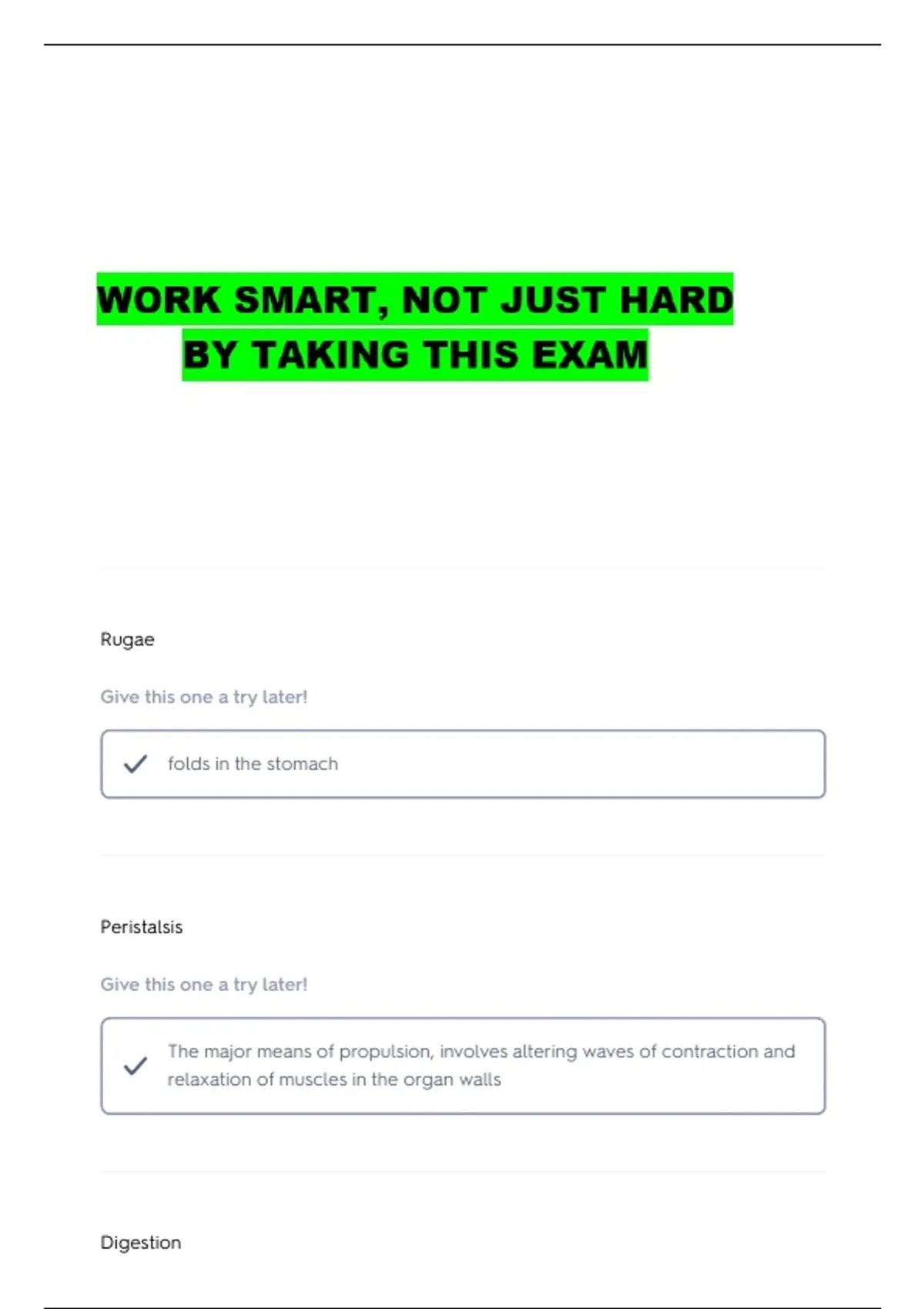 WORK SMART, NOT JUST HARD
BY TAKING THIS EXAM

Rugae

Give this one a try later!

✓ folds in the stomach

Peristalsis

Give this one a try later!

✓ The major means of propulsion, involves altering waves of contraction and relaxation of muscles in the organ walls

Digestion